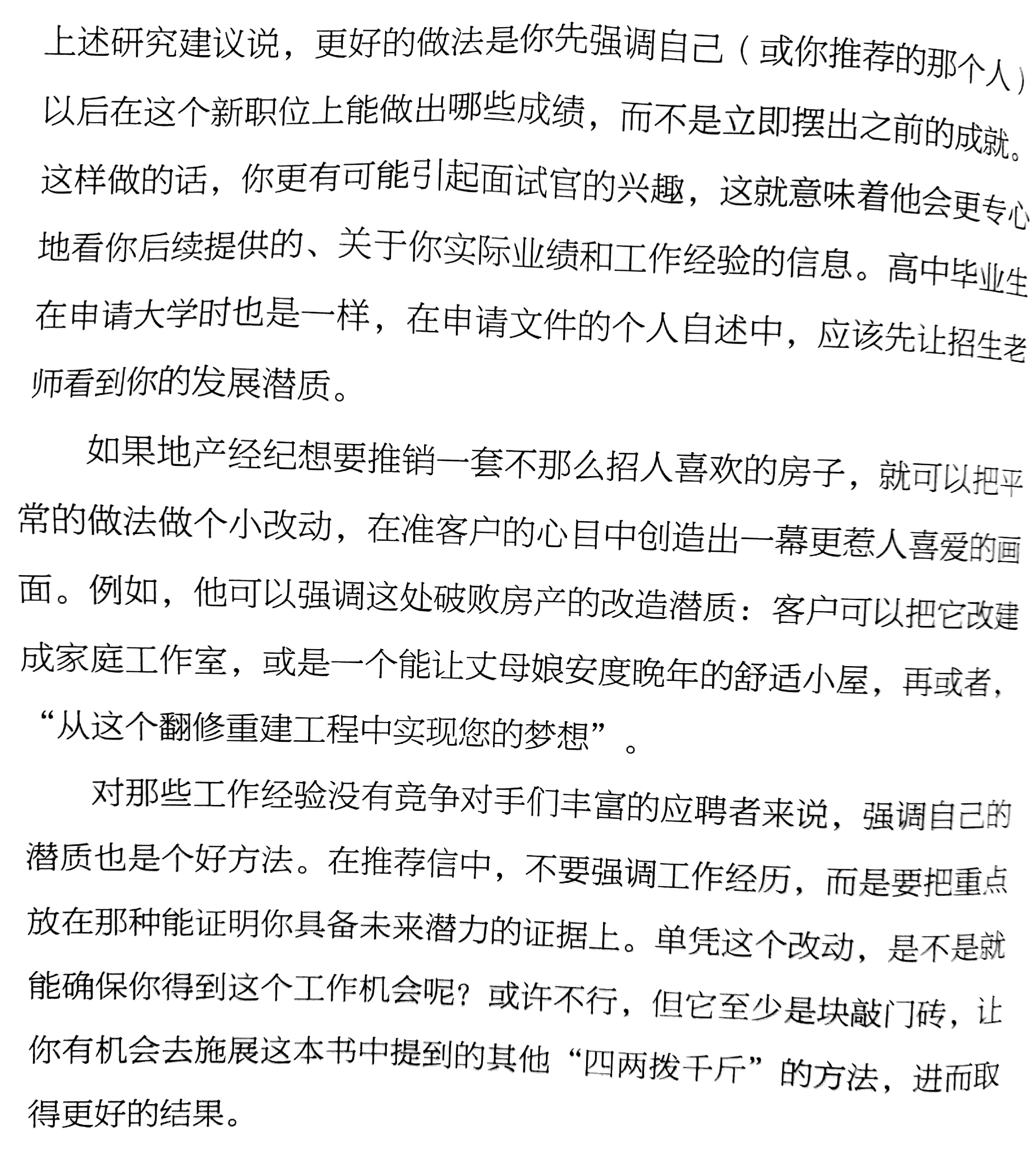 上述研究建议说，更好的做法是你先强调自己（或你推荐的那个人）以后在这个新职位上能做出哪些成绩，而不是立即摆出之前的成就。这样做的话，你更有可能引起面试官的兴趣，这就意味着他会更专心地看你后续提供的、关于你实际业绩和工作经验的信息。高中毕业生在申请大学时也是一样，在申请文件的个人自述中，应该先让招生老师看到你的发展潜质。

如果地产经纪想要推销一套不那么招人喜欢的房子，就可以把平常的做法做个小改动，在准客户的心目中创造出一幕更惹人喜爱的画面。例如，他可以强调这处破败房产的改造潜质：客户可以把它改建成家庭工作室，或是一个能让丈母娘安度晚年的舒适小屋，再或者，“从这个翻修重建工程中实现您的梦想”。

对那些工作经验没有竞争对手们丰富的应聘者来说，强调自己的潜质也是个好方法。在推荐信中，不要强调工作经历，而是要把重点放在那种能证明你具备未来潜力的证据上。单凭这个改动，是不是就能确保你得到这个工作机会呢？或许不行，但它至少是块敲门砖，让你有机会去施展这本书中提到的其他“四两拨千斤”的方法，进而取得更好的结果。